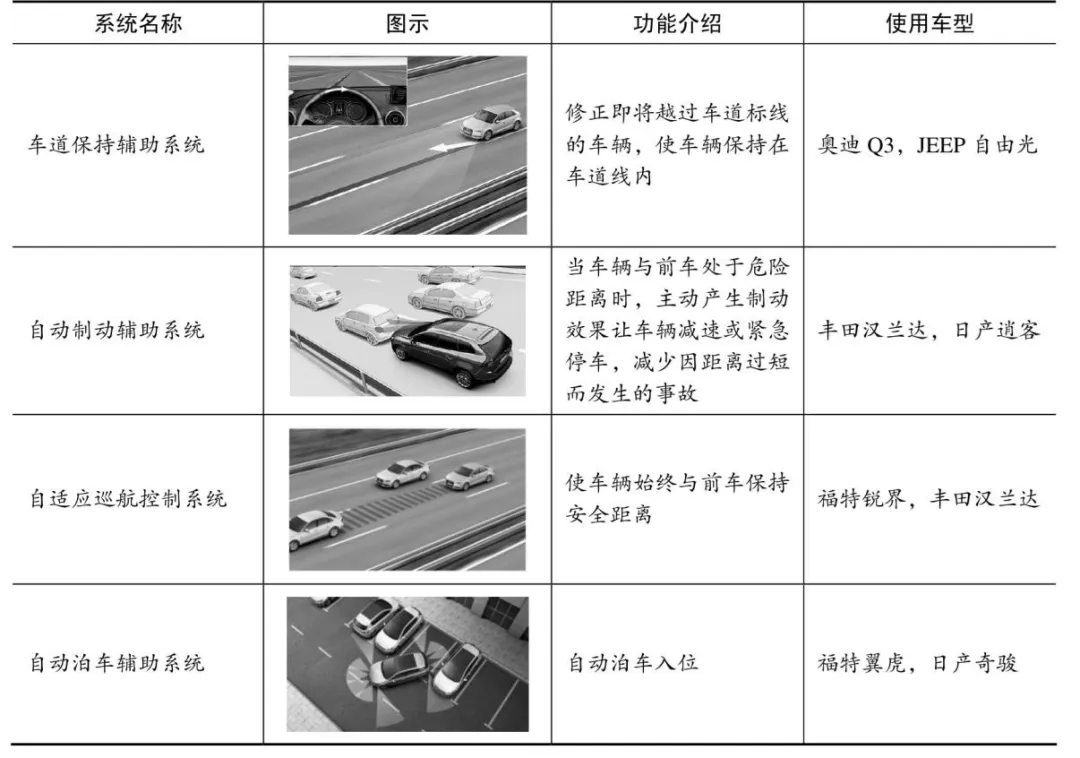 | 系统名称 | 图示 | 功能介绍 | 使用车型 |
|---|---|---|---|
| 车道保持辅助系统 |  | 修正即将越过车道标线的车辆，使车辆保持在车道线内 | 奥迪 Q3，JEEP 自由光 |
| 自动制动辅助系统 |  | 当车辆与前车处于危险距离时，主动产生制动效果让车辆减速或紧急停车，减少因距离过短而发生的事故 | 丰田汉兰达，日产逍客 |
| 自适应巡航控制系统 |  | 使车辆始终与前车保持安全距离 | 福特锐界，丰田汉兰达 |
| 自动泊车辅助系统 |  | 自动泊车入位 | 福特翼虎，日产奇骏 |